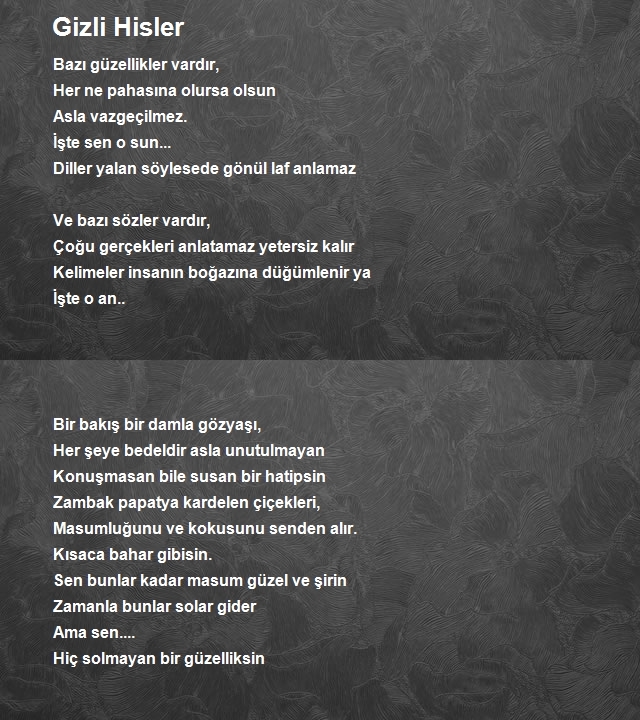 Gizli Hisler

Bazı güzellikler vardır,
Her ne pahasına olursa olsun
Asla vazgeçilmez.
İşte sen o sun...
Diller yalan söylesede gönül laf anlamaz

Ve bazı sözler vardır,
Çoğu gerçekleri anlatamaz yetersiz kalır
Kelimeler insanın boğazına düğümlenir ya
İşte o an..

Bir bakış bir damla gözyaşı,
Her şeye bedeldir asla unutulmayan
Konuşmasan bile susan bir hatipsin
Zambak papatya kardelen çiçekleri,
Masumluğunu ve kokusunu senden alır.
Kısaca bahar gibisin.
Sen bunlar kadar masum güzel ve şirin
Zamanla bunlar solar gider
Ama sen....
Hiç solmayan bir güzelliksin